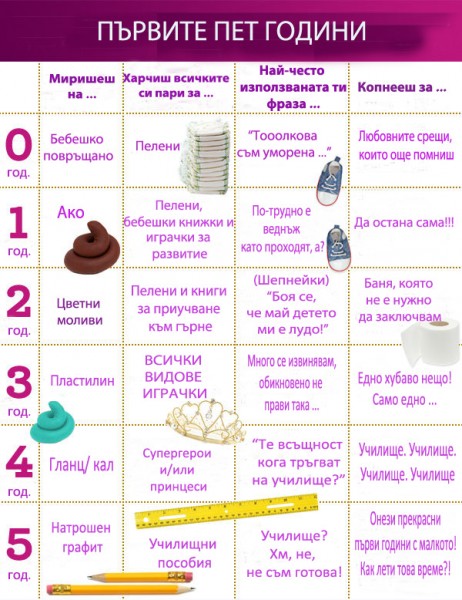 ПЪРВИТЕ ПЕТ ГОДИНИ

| | Миришеш на ... | Харчиш всичките си пари за ... | Най-често използваната ти фраза ... | Копнееш за ... |
|---|---|---|---|---|
| 0 год. | Бебешко повръщано | Пелени | "Тооолкова съм уморена ..." | Любовните срещи, които още помниш |
| 1 год. | Ако | Пелени, бебешки книжки и играчки за развитие | По-трудно е веднъж като проходят, а? | Да остана сама!!! |
| 2 год. | Цветни моливи | Пелени и книги за приучване към гърне | (Шепнейки) "Боя се, че май детето ми е лудо!" | Баня, която не е нужно да заключвам |
| 3 год. | Пластилин | ВСИЧКИ ВИДОВЕ ИГРАЧКИ | Много се извинявам, обикновено не прави така ... | Едно хубаво нещо! Само едно ... |
| 4 год. | Гланц/ кал | Супергерои и/или принцеси | "Те всъщност кога тръгват на училище?" | Училище. Училище. Училище. Училище |
| 5 год. | Натрошен графит | Училищни пособия | Училище? Хм, не, не съм готова! | Онези прекрасни първи години с малкото! Как лети това време?! |